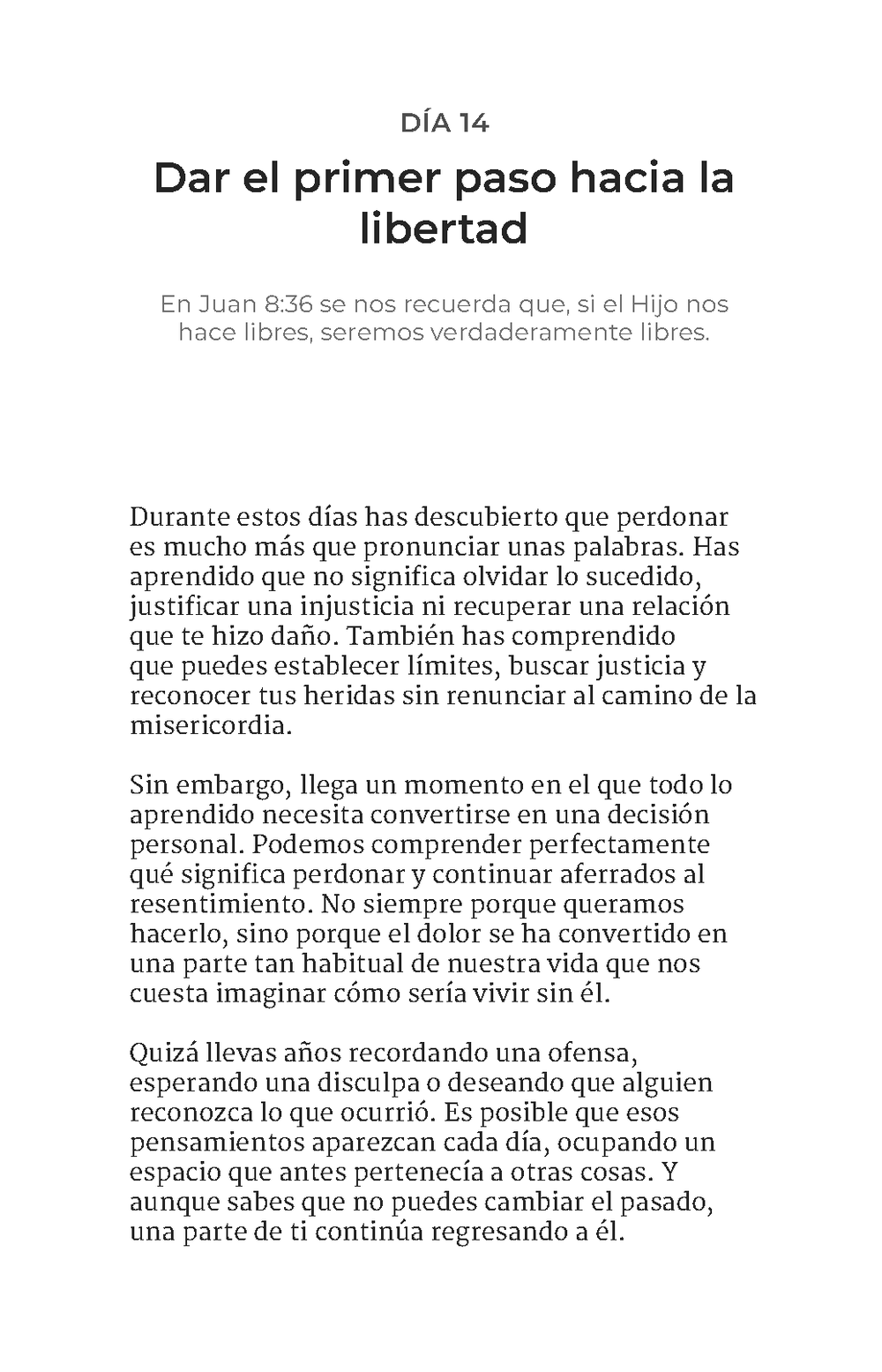 DÍA 14

Dar el primer paso hacia la libertad

En Juan 8:36 se nos recuerda que, si el Hijo nos hace libres, seremos verdaderamente libres.

Durante estos días has descubierto que perdonar es mucho más que pronunciar unas palabras. Has aprendido que no significa olvidar lo sucedido, justificar una injusticia ni recuperar una relación que te hizo daño. También has comprendido que puedes establecer límites, buscar justicia y reconocer tus heridas sin renunciar al camino de la misericordia.

Sin embargo, llega un momento en el que todo lo aprendido necesita convertirse en una decisión personal. Podemos comprender perfectamente qué significa perdonar y continuar aferrados al resentimiento. No siempre porque queramos hacerlo, sino porque el dolor se ha convertido en una parte tan habitual de nuestra vida que nos cuesta imaginar cómo sería vivir sin él.

Quizá llevas años recordando una ofensa, esperando una disculpa o deseando que alguien reconozca lo que ocurrió. Es posible que esos pensamientos aparezcan cada día, ocupando un espacio que antes pertenecía a otras cosas. Y aunque sabes que no puedes cambiar el pasado, una parte de ti continúa regresando a él.